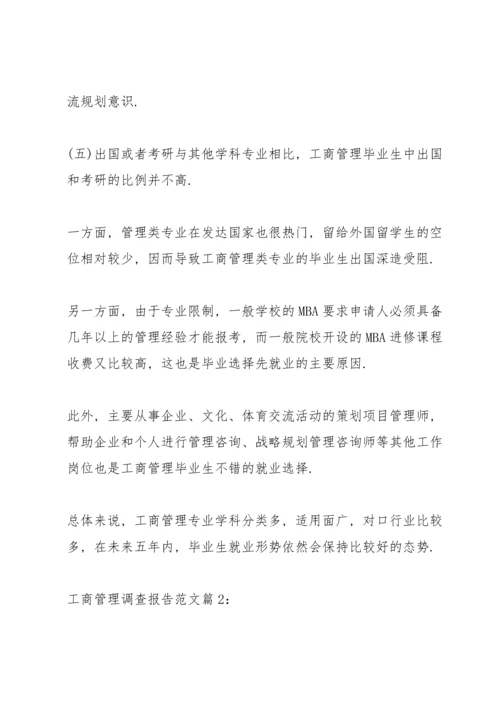 流规划意识.

(五)出国或者考研与其他学科专业相比，工商管理毕业生中出国和考研的比例并不高.

一方面，管理类专业在发达国家也很热门，留给外国留学生的空位相对较少，因而导致工商管理类专业的毕业生出国深造受阻.

另一方面，由于专业限制，一般学校的 MBA 要求申请人必须具备几年以上的管理经验才能报考，而一般院校开设的 MBA 进修课程收费又比较高，这也是毕业选择先就业的主要原因.

此外，主要从事企业、文化、体育交流活动的策划项目管理师，帮助企业和个人进行管理咨询、战略规划管理咨询师等其他工作岗位也是工商管理毕业生不错的就业选择.

总体来说，工商管理专业学科分类多，适用面广，对口行业比较多，在未来五年内，毕业生就业形势依然会保持比较好的态势.

工商管理调查报告范文篇 2: